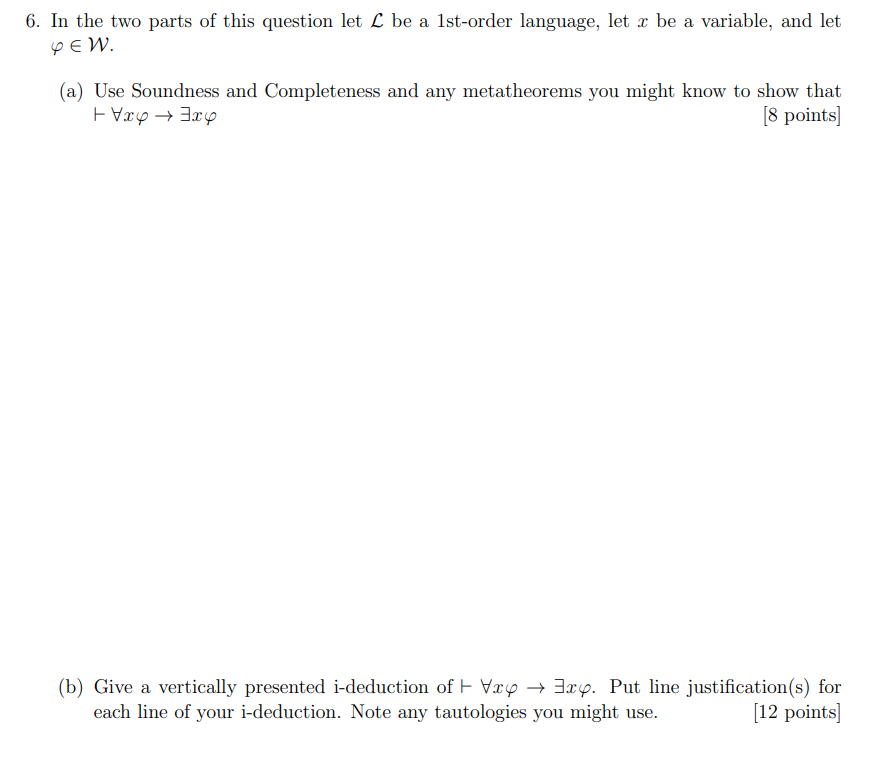 6. In the two parts of this question let $\mathcal{L}$ be a 1st-order language, let $x$ be a variable, and let $\varphi \in \mathcal{W}$.

(a) Use Soundness and Completeness and any metatheorems you might know to show that $\vdash \forall x\varphi \to \exists x\varphi$ [8 points]

(b) Give a vertically presented i-deduction of $\vdash \forall x\varphi \to \exists x\varphi$. Put line justification(s) for each line of your i-deduction. Note any tautologies you might use. [12 points]